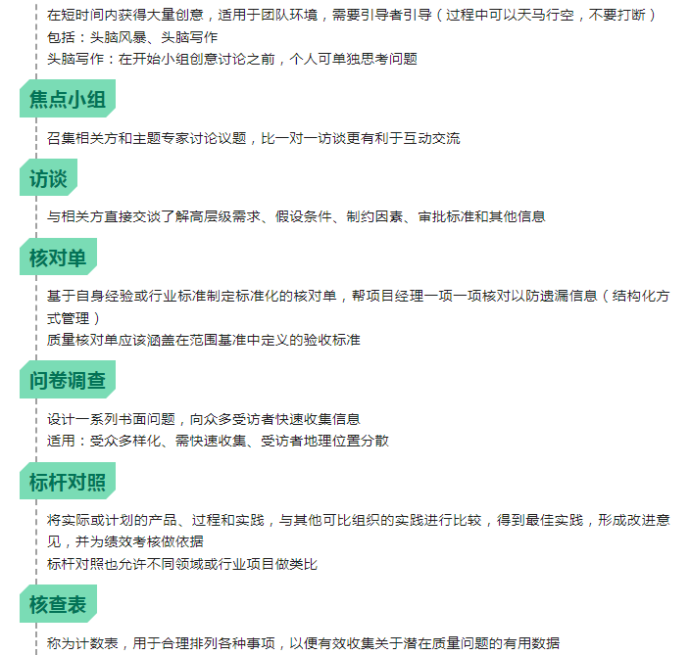 在短时间内获得大量创意，适用于团队环境，需要引导者引导（过程中可以天马行空，不要打断）
包括：头脑风暴、头脑写作
头脑写作：在开始小组创意讨论之前，个人可单独思考问题

焦点小组

召集相关方和主题专家讨论议题，比一对一访谈更有利于互动交流

访谈

与相关方直接交谈了解高层级需求、假设条件、制约因素、审批标准和其他信息

核对单

基于自身经验或行业标准制定标准化的核对单，帮项目经理一项一项核对以防遗漏信息（结构化方式管理）
质量核对单应该涵盖在范围基准中定义的验收标准

问卷调查

设计一系列书面问题，向众多受访者快速收集信息
适用：受众多样化、需快速收集、受访者地理位置分散

标杆对照

将实际或计划的产品、过程和实践，与其他可比组织的实践进行比较，得到最佳实践，形成改进意见，并为绩效考核做依据
标杆对照也允许不同领域或行业项目做类比

核查表

称为计数表，用于合理排列各种事项，以便有效收集关于潜在质量问题的有用数据